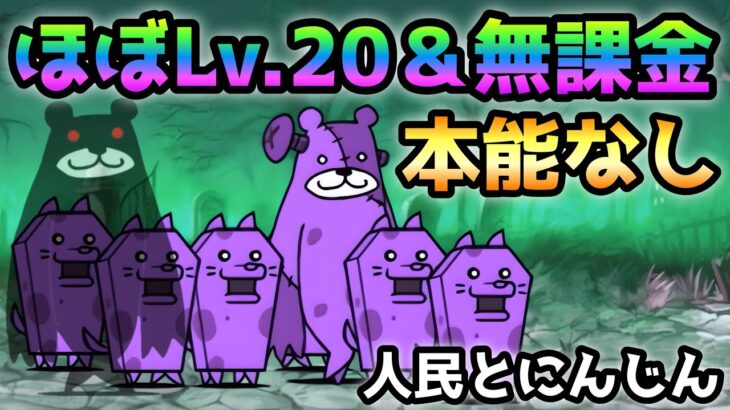 ほぼLv.20＆無課金
本能なし
人民とにんじん